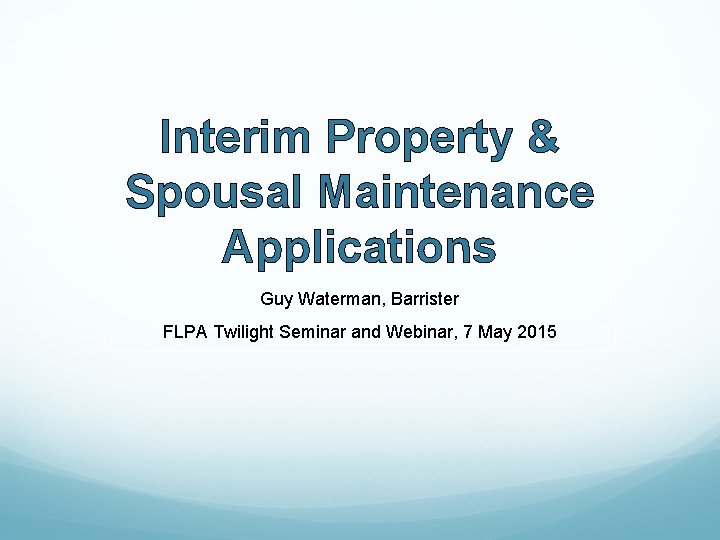 Interim Property & Spousal Maintenance Applications

Guy Waterman, Barrister

FLPA Twilight Seminar and Webinar, 7 May 2015